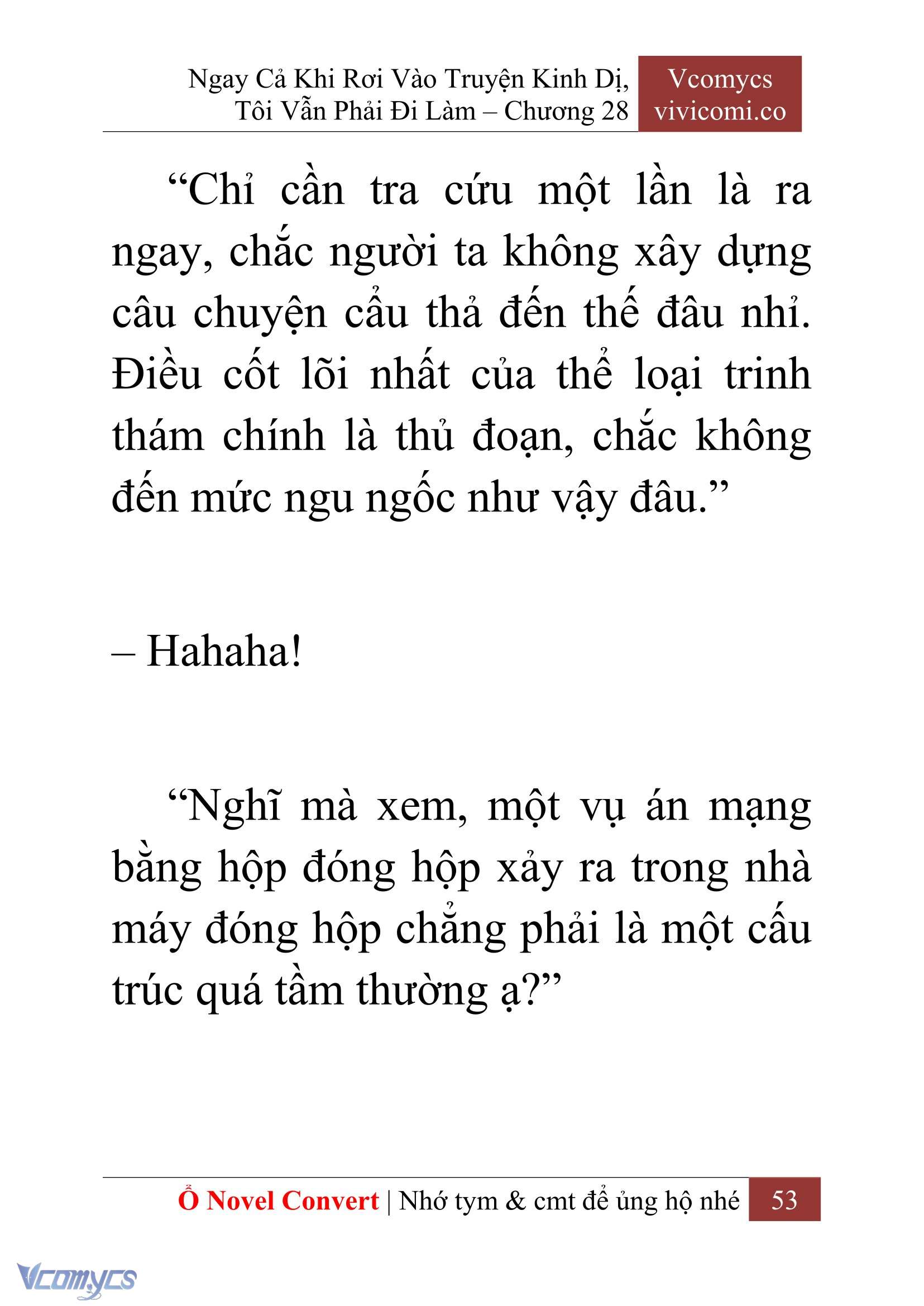 Ngay Cả Khi Rơi Vào Truyện Kinh Dị, Tôi Vẫn Phải Đi Làm – Chương 28

Vcomycs
vivicomi.co

“Chỉ cần tra cứu một lần là ra ngay, chắc người ta không xây dựng câu chuyện cẩu thả đến thế đâu nhỉ. Điều cốt lõi nhất của thể loại trinh thám chính là thủ đoạn, chắc không đến mức ngu ngốc như vậy đâu.”

– Hahaha!

“Nghĩ mà xem, một vụ án mạng bằng hộp đóng hộp xảy ra trong nhà máy đóng hộp chẳng phải là một cấu trúc quá tầm thường ạ?”

Ổ Novel Convert | Nhớ tym & cmt để ủng hộ nhé 53

Vcomycs